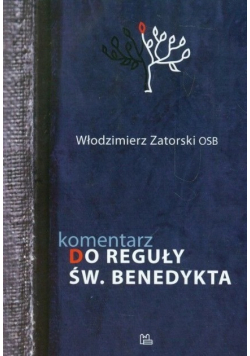 Włodzimierz Zatorski OSB

komentarz
DO REGUŁY
ŚW. BENEDYKTA